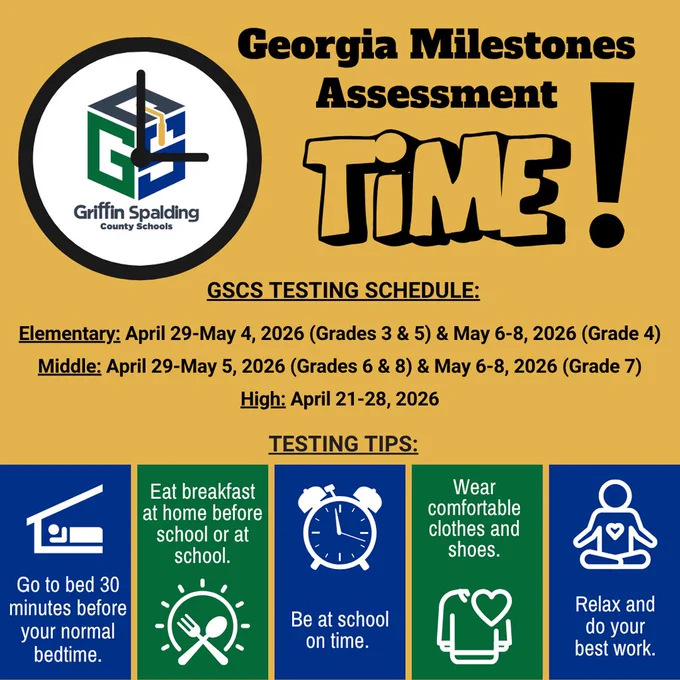 Griffin Spalding County Schools

Georgia Milestones Assessment TiME!

GSCS TESTING SCHEDULE:

Elementary: April 29-May 4, 2026 (Grades 3 & 5) & May 6-8, 2026 (Grade 4)

Middle: April 29-May 5, 2026 (Grades 6 & 8) & May 6-8, 2026 (Grade 7)

High: April 21-28, 2026

TESTING TIPS:

Go to bed 30 minutes before your normal bedtime.

Eat breakfast at home before school or at school.

Be at school on time.

Wear comfortable clothes and shoes.

Relax and do your best work.